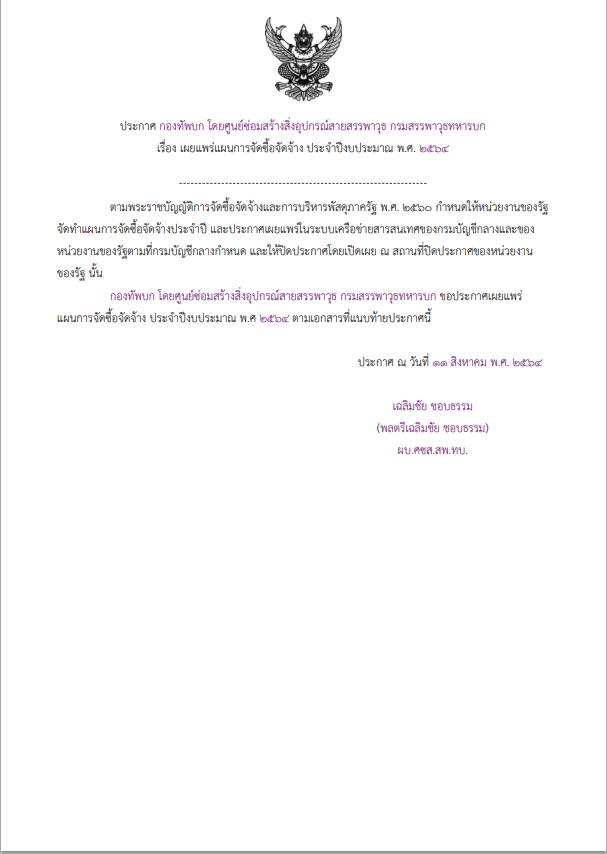 ประกาศ กองทัพบก โดยศูนย์ซ่อมสร้างสิ่งอุปกรณ์สายสรรพาวุธ กรมสรรพาวุธทหารบก
เรื่อง เผยแพร่แผนการจัดซื้อจัดจ้าง ประจำปีงบประมาณ พ.ศ. ๒๕๖๔

--------------------------------------------------------------------

ตามพระราชบัญญัติการจัดซื้อจัดจ้างและการบริหารพัสดุภาครัฐ พ.ศ. ๒๕๖๐ กำหนดให้หน่วยงานของรัฐจัดทำแผนการจัดซื้อจัดจ้างประจำปี และประกาศเผยแพร่ในระบบเครือข่ายสารสนเทศของกรมบัญชีกลางและของหน่วยงานของรัฐตามที่กรมบัญชีกลางกำหนด และให้ปิดประกาศโดยเปิดเผย ณ สถานที่ปิดประกาศของหน่วยงานของรัฐ นั้น

กองทัพบก โดยศูนย์ซ่อมสร้างสิ่งอุปกรณ์สายสรรพาวุธ กรมสรรพาวุธทหารบก ขอประกาศเผยแพร่แผนการจัดซื้อจัดจ้าง ประจำปีงบประมาณ พ.ศ ๒๕๖๔ ตามเอกสารที่แนบท้ายประกาศนี้

ประกาศ ณ วันที่ ๑๑ สิงหาคม พ.ศ. ๒๕๖๔

เฉลิมชัย ชอบธรรม
(พลตรีเฉลิมชัย ชอบธรรม)
ผบ.ศซส.สพ.ทบ.